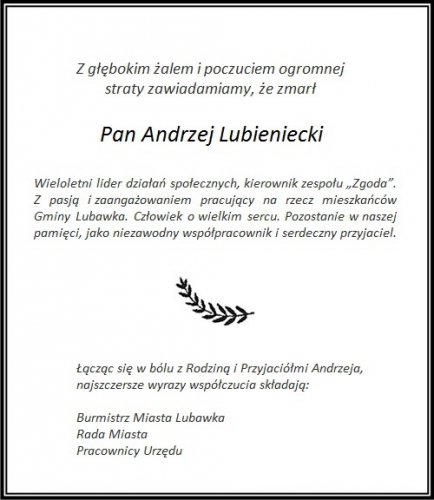 Z głębokim żalem i poczuciem ogromnej straty zawiadamiamy, że zmarł

Pan Andrzej Lubieniecki

Wieloletni lider działań społecznych, kierownik zespołu „Zgoda". Z pasją i zaangażowaniem pracujący na rzecz mieszkańców Gminy Lubawka. Człowiek o wielkim sercu. Pozostanie w naszej pamięci, jako niezawodny współpracownik i serdeczny przyjaciel.

Łącząc się w bólu z Rodziną i Przyjaciółmi Andrzeja, najszczersze wyrazy współczucia składają:

Burmistrz Miasta Lubawka
Rada Miasta
Pracownicy Urzędu